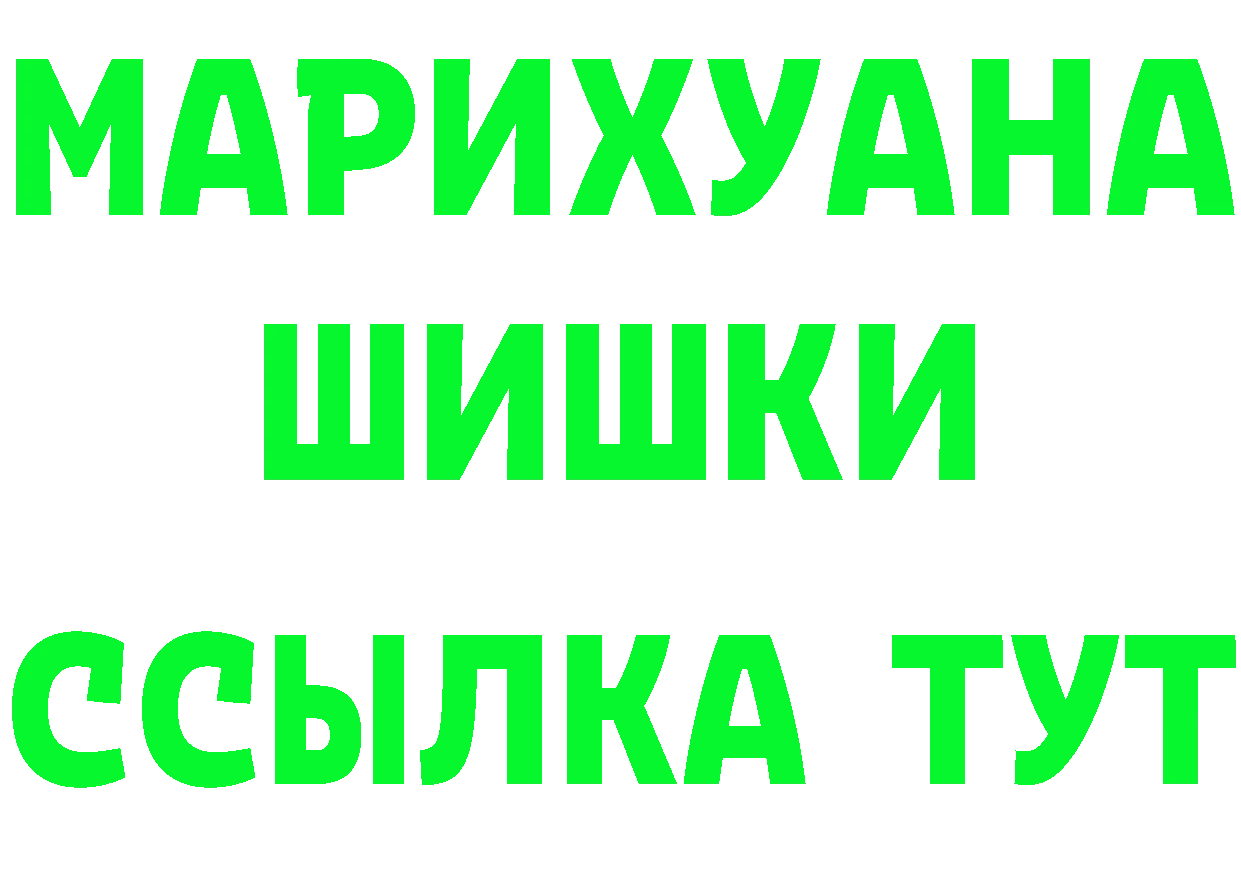 МАРИХУАНА
ШИШКИ
ССЫЛКА ТУТ